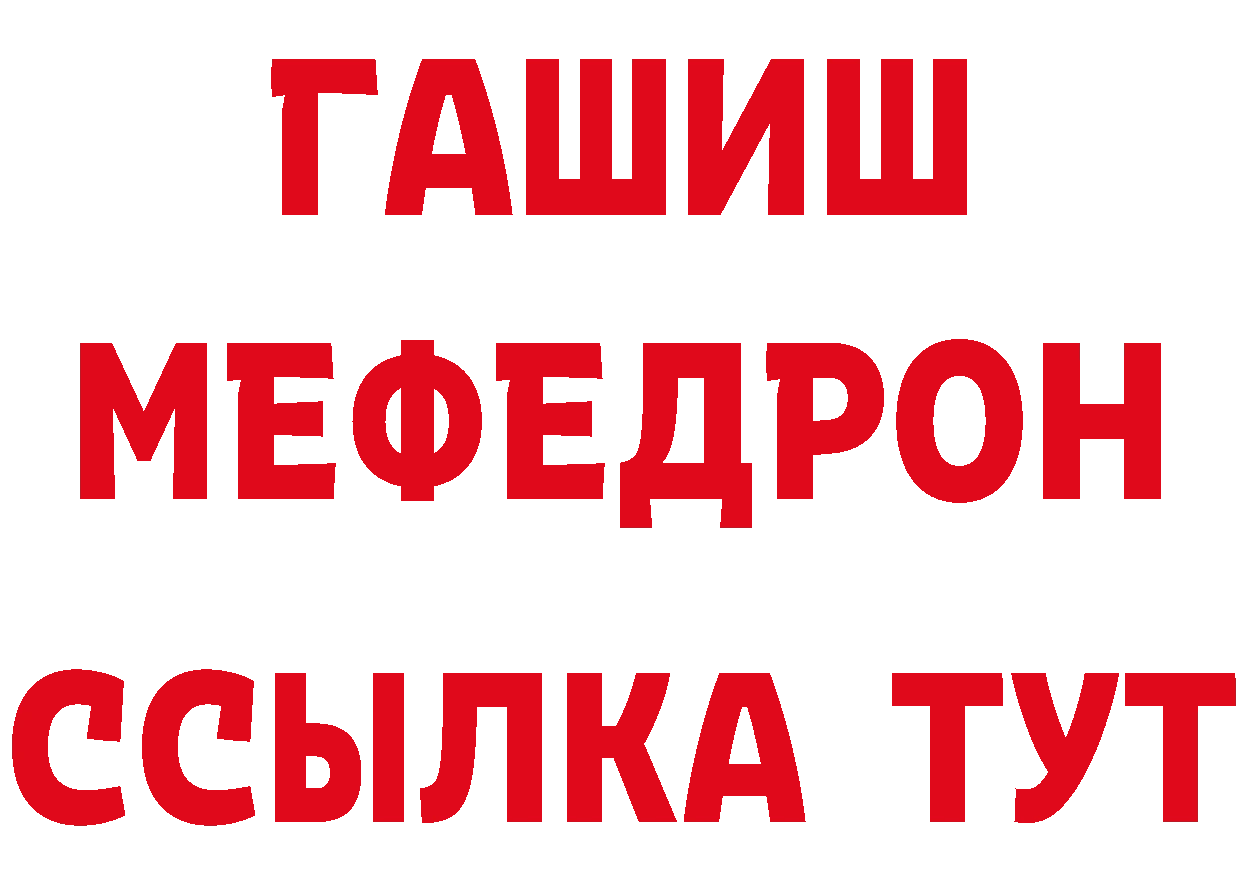 ГАШИШ
МЕФЕДРОН
ССЫЛКА ТУТ